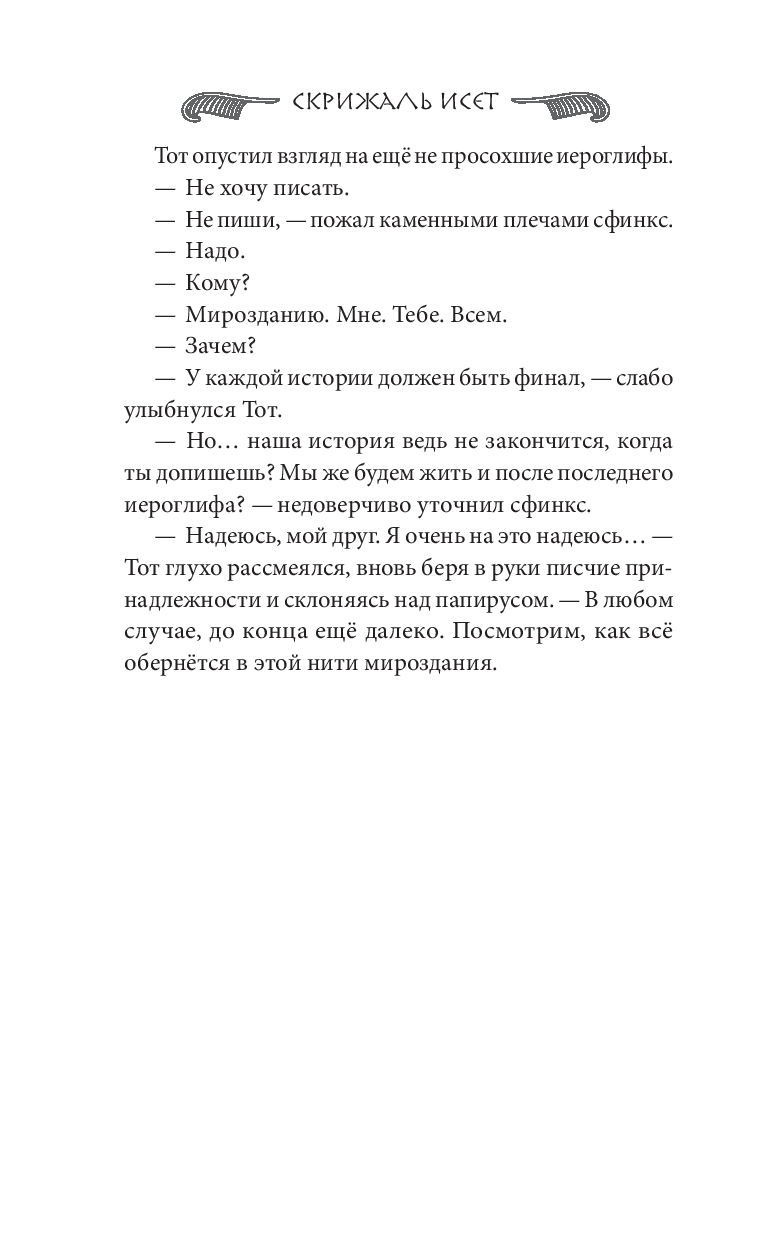 СКРИЖАЛЬ ИСЕТ

Тот опустил взгляд на ещё не просохшие иероглифы.

— Не хочу писать.

— Не пиши, — пожал каменными плечами сфинкс.

— Надо.

— Кому?

— Мирозданию. Мне. Тебе. Всем.

— Зачем?

— У каждой истории должен быть финал, — слабо улыбнулся Тот.

— Но… наша история ведь не закончится, когда ты допишешь? Мы же будем жить и после последнего иероглифа? — недоверчиво уточнил сфинкс.

— Надеюсь, мой друг. Я очень на это надеюсь… — Тот глухо рассмеялся, вновь беря в руки писчие принадлежности и склоняясь над папирусом. — В любом случае, до конца ещё далеко. Посмотрим, как всё обернётся в этой нити мироздания.